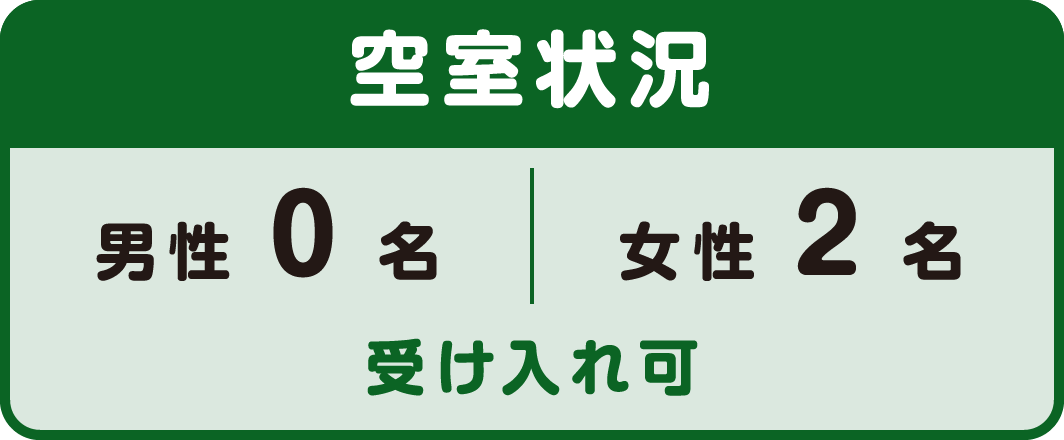 空室状況

男性 0 名

女性 2 名

受け入れ可